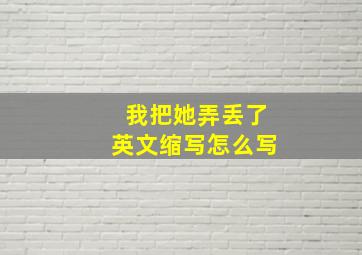 我把她弄丢了
英文缩写怎么写